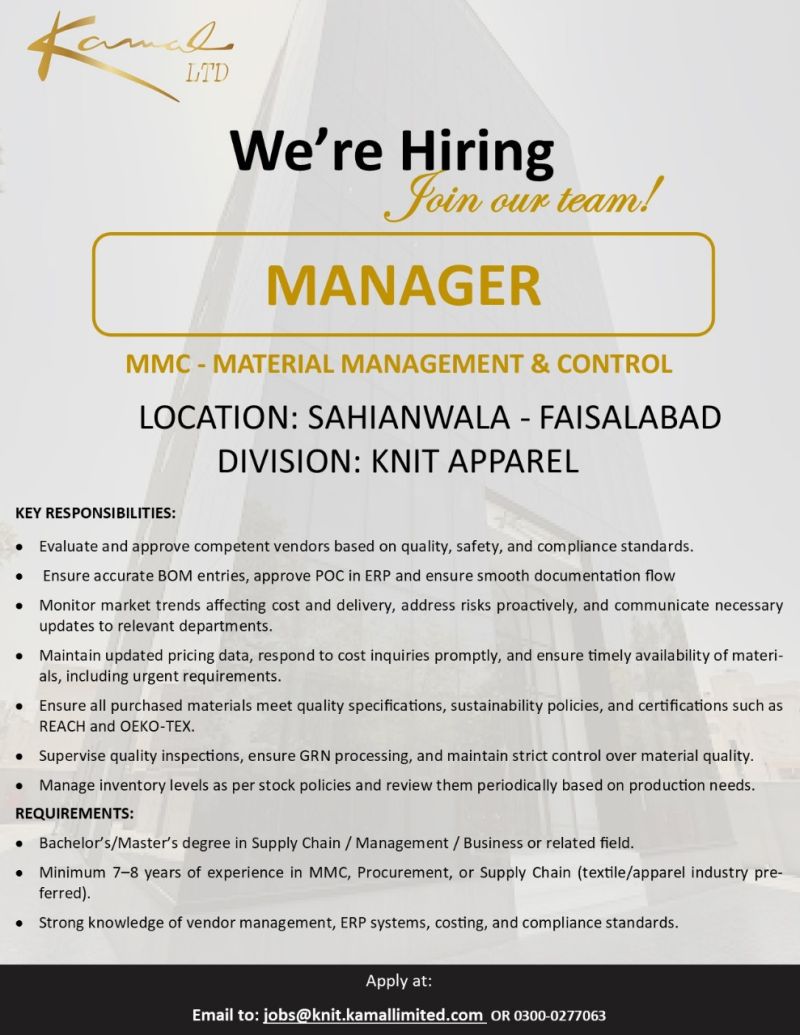 Kamal LTD

We're Hiring
Join our team!

MANAGER

MMC - MATERIAL MANAGEMENT & CONTROL

LOCATION: SAHIANWALA - FAISALABAD
DIVISION: KNIT APPAREL

KEY RESPONSIBILITIES:

- Evaluate and approve competent vendors based on quality, safety, and compliance standards.
- Ensure accurate BOM entries, approve POC in ERP and ensure smooth documentation flow
- Monitor market trends affecting cost and delivery, address risks proactively, and communicate necessary updates to relevant departments.
- Maintain updated pricing data, respond to cost inquiries promptly, and ensure timely availability of materials, including urgent requirements.
- Ensure all purchased materials meet quality specifications, sustainability policies, and certifications such as REACH and OEKO-TEX.
- Supervise quality inspections, ensure GRN processing, and maintain strict control over material quality.
- Manage inventory levels as per stock policies and review them periodically based on production needs.

REQUIREMENTS:

- Bachelor's/Master's degree in Supply Chain / Management / Business or related field.
- Minimum 7–8 years of experience in MMC, Procurement, or Supply Chain (textile/apparel industry preferred).
- Strong knowledge of vendor management, ERP systems, costing, and compliance standards.

Apply at:

Email to: jobs@knit.kamallimited.com OR 0300-0277063